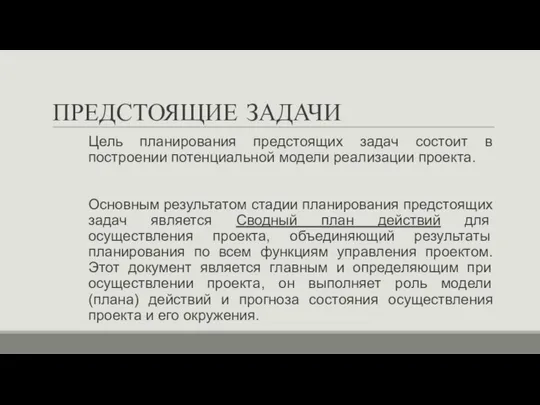 ПРЕДСТОЯЩИЕ ЗАДАЧИ

Цель планирования предстоящих задач состоит в построении потенциальной модели реализации проекта.

Основным результатом стадии планирования предстоящих задач является Сводный план действий для осуществления проекта, объединяющий результаты планирования по всем функциям управления проектом. Этот документ является главным и определяющим при осуществлении проекта, он выполняет роль модели (плана) действий и прогноза состояния осуществления проекта и его окружения.